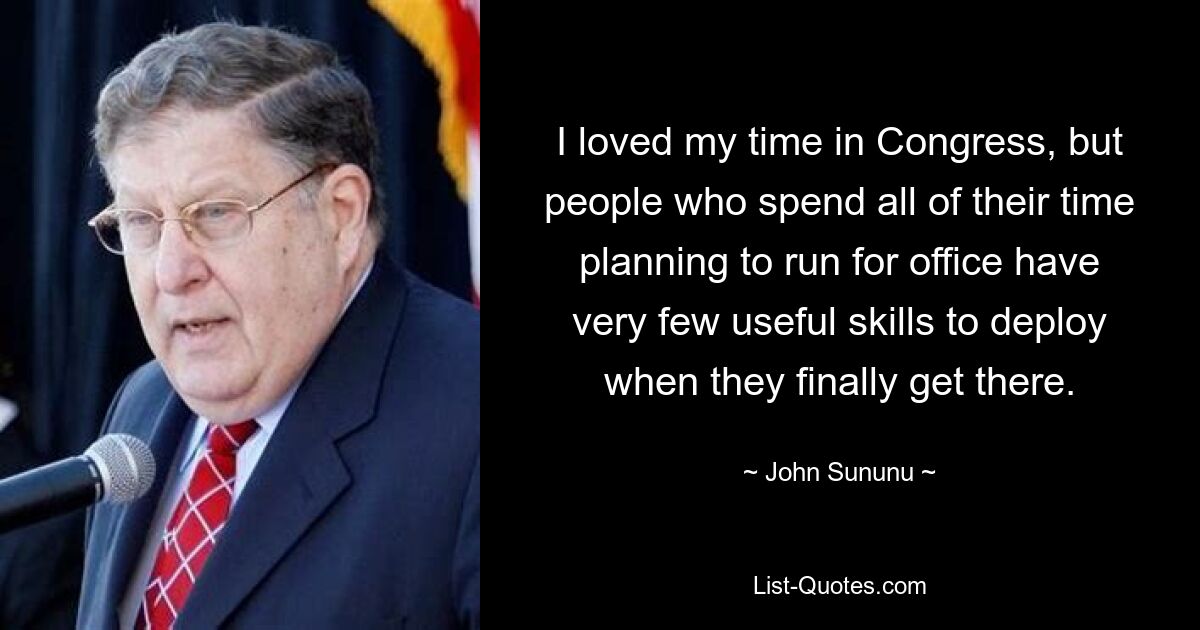 I loved my time in Congress, but people who spend all of their time planning to run for office have very few useful skills to deploy when they finally get there.

~ John Sununu ~

List-Quotes.com